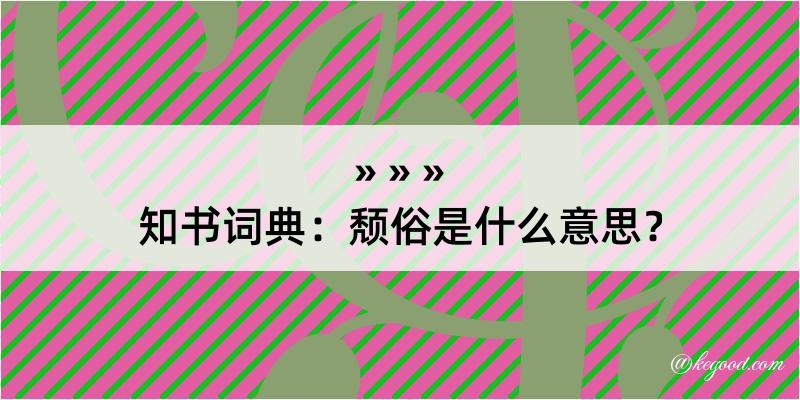 » » »
知书词典：颓俗是什么意思？

@kegood.com